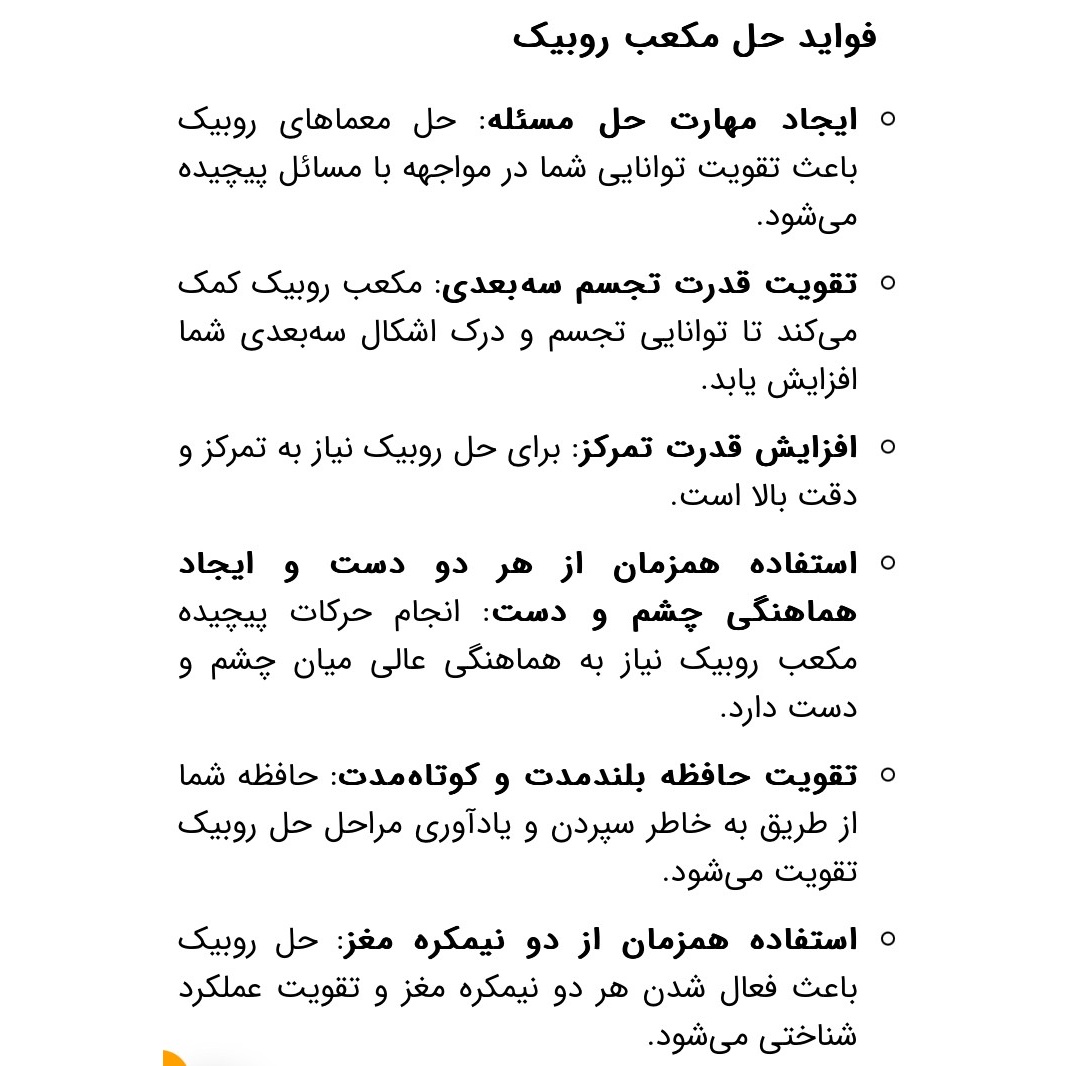 فواید حل مکعب روبیک

○ ایجاد مهارت حل مسئله: حل معماهای روبیک باعث تقویت توانایی شما در مواجهه با مسائل پیچیده می‌شود.

○ تقویت قدرت تجسم سه‌بعدی: مکعب روبیک کمک می‌کند تا توانایی تجسم و درک اشکال سه‌بعدی شما افزایش یابد.

○ افزایش قدرت تمرکز: برای حل روبیک نیاز به تمرکز و دقت بالا است.

○ استفاده همزمان از هر دو دست و ایجاد هماهنگی چشم و دست: انجام حرکات پیچیده مکعب روبیک نیاز به هماهنگی عالی میان چشم و دست دارد.

○ تقویت حافظه بلندمدت و کوتاه‌مدت: حافظه شما از طریق به خاطر سپردن و یادآوری مراحل حل روبیک تقویت می‌شود.

○ استفاده همزمان از دو نیمکره مغز: حل روبیک باعث فعال شدن هر دو نیمکره مغز و تقویت عملکرد شناختی می‌شود.